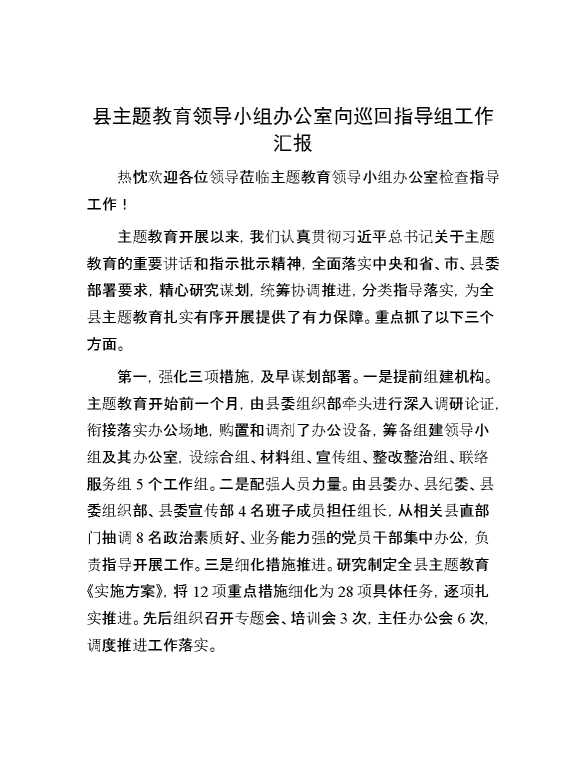 县主题教育领导小组办公室向巡回指导组工作汇报

热忱欢迎各位领导莅临主题教育领导小组办公室检查指导工作！

主题教育开展以来，我们认真贯彻习近平总书记关于主题教育的重要讲话和指示批示精神，全面落实中央和省、市、县委部署要求，精心研究谋划，统筹协调推进，分类指导落实，为全县主题教育扎实有序开展提供了有力保障。重点抓了以下三个方面。

第一，强化三项措施，及早谋划部署。一是提前组建机构。主题教育开始前一个月，由县委组织部牵头进行深入调研论证，衔接落实办公场地，购置和调剂了办公设备，筹备组建领导小组及其办公室，设综合组、材料组、宣传组、整改整治组、联络服务组 5 个工作组。二是配强人员力量。由县委办、县纪委、县委组织部、县委宣传部 4 名班子成员担任组长，从相关县直部门抽调 8 名政治素质好、业务能力强的党员干部集中办公，负责指导开展工作。三是细化措施推进。研究制定全县主题教育《实施方案》，将 12 项重点措施细化为 28 项具体任务，逐项扎实推进。先后组织召开专题会、培训会 3 次，主任办公会 6 次，调度推进工作落实。